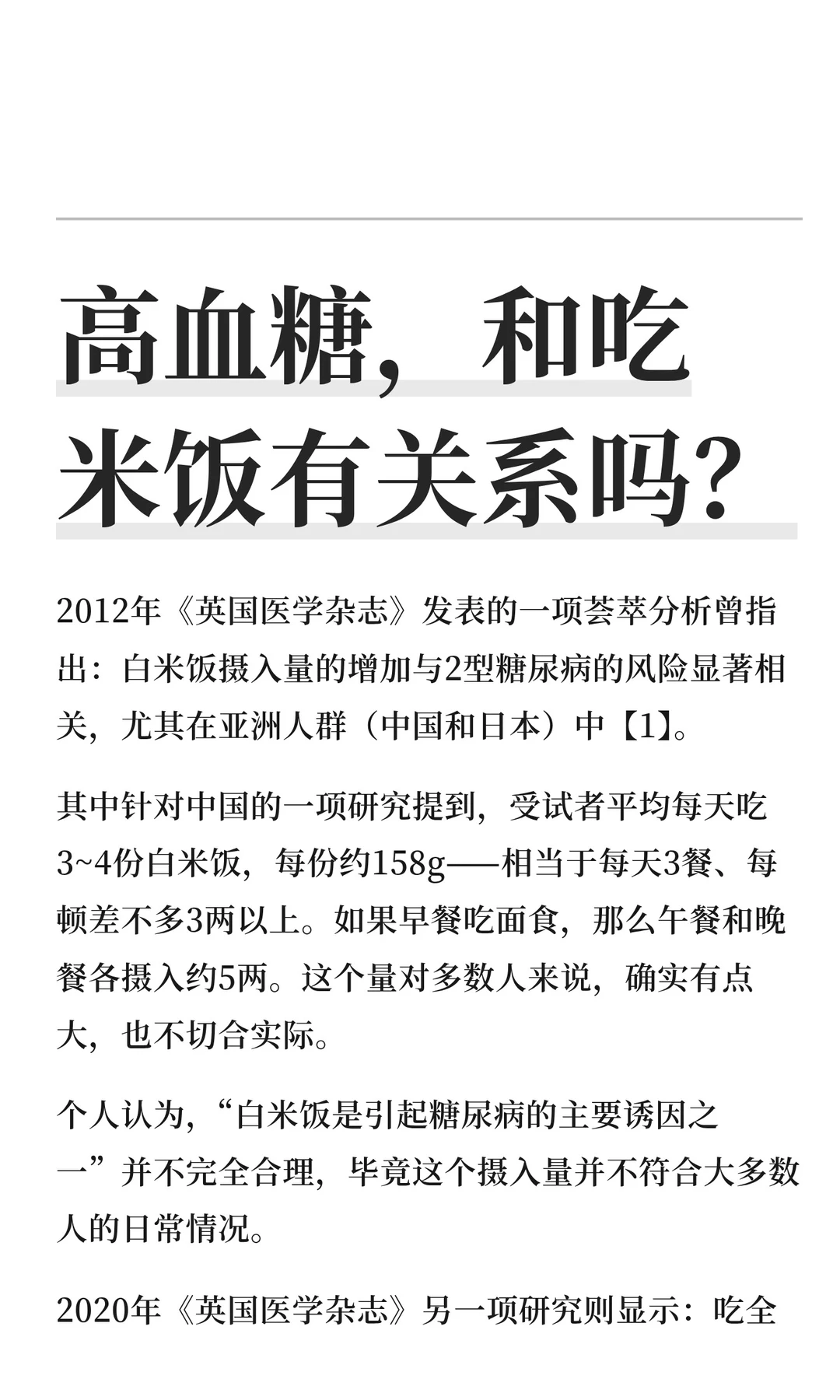 高血糖，和吃米饭有关系吗？

2012年《英国医学杂志》发表的一项荟萃分析曾指出：白米饭摄入量的增加与2型糖尿病的风险显著相关，尤其在亚洲人群（中国和日本）中【1】。

其中针对中国的一项研究提到，受试者平均每天吃3~4份白米饭，每份约158g——相当于每天3餐、每顿差不多3两以上。如果早餐吃面食，那么午餐和晚餐各摄入约5两。这个量对多数人来说，确实有点大，也不切合实际。

个人认为，“白米饭是引起糖尿病的主要诱因之一”并不完全合理，毕竟这个摄入量并不符合大多数人的日常情况。

2020年《英国医学杂志》另一项研究则显示：吃全